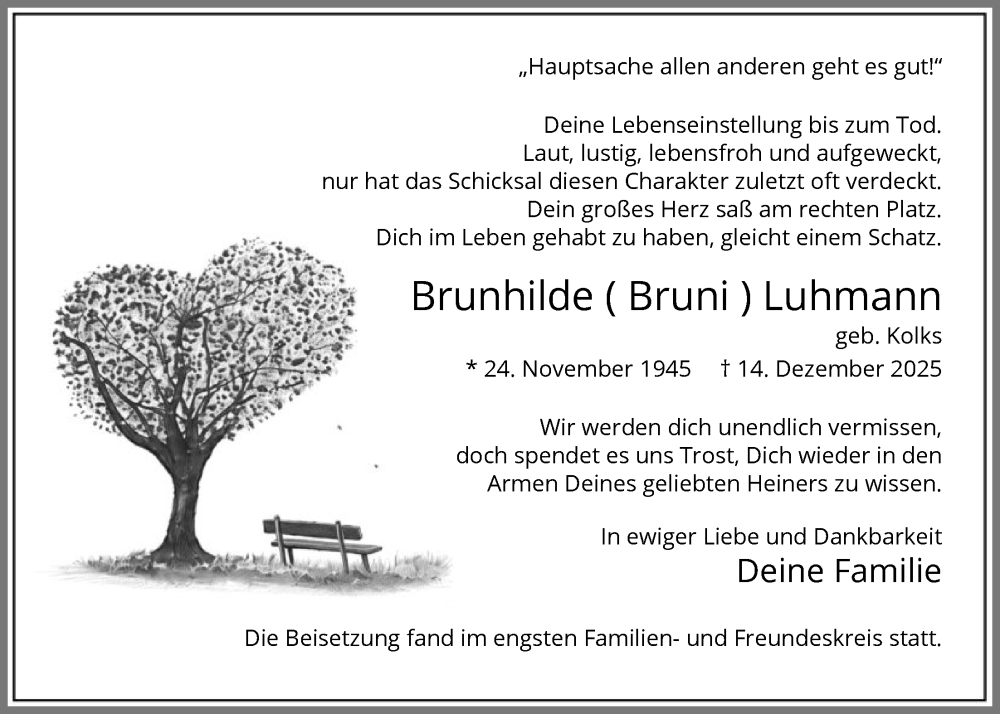 „Hauptsache allen anderen geht es gut!“

Deine Lebenseinstellung bis zum Tod.
Laut, lustig, lebensfroh und aufgeweckt,
nur hat das Schicksal diesen Charakter zuletzt oft verdeckt.
Dein großes Herz saß am rechten Platz.
Dich im Leben gehabt zu haben, gleicht einem Schatz.

Brunhilde ( Bruni ) Luhmann
geb. Kolks
* 24. November 1945 † 14. Dezember 2025

Wir werden dich unendlich vermissen,
doch spendet es uns Trost, Dich wieder in den
Armen Deines geliebten Heiners zu wissen.

In ewiger Liebe und Dankbarkeit
Deine Familie

Die Beisetzung fand im engsten Familien- und Freundeskreis statt.